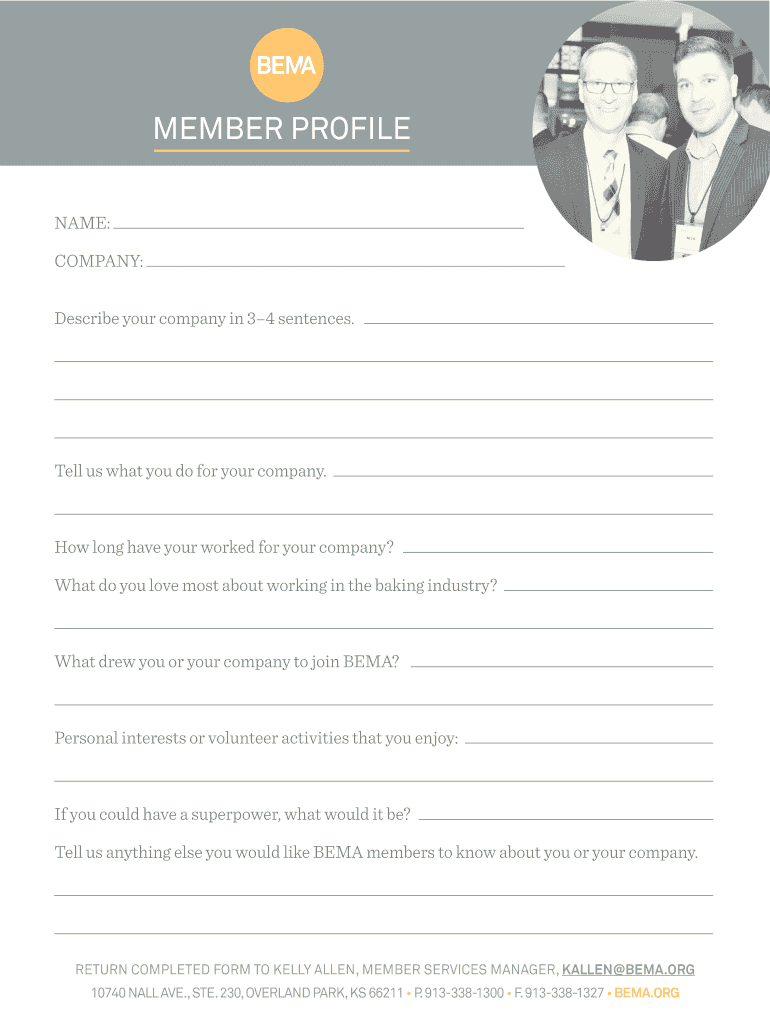 BEMA

MEMBER PROFILE

NAME:

COMPANY:

Describe your company in 3–4 sentences.

Tell us what you do for your company.

How long have your worked for your company?

What do you love most about working in the baking industry?

What drew you or your company to join BEMA?

Personal interests or volunteer activities that you enjoy:

If you could have a superpower, what would it be?

Tell us anything else you would like BEMA members to know about you or your company.

RETURN COMPLETED FORM TO KELLY ALLEN, MEMBER SERVICES MANAGER, KALLEN@BEMA.ORG

10740 NALL AVE., STE. 230, OVERLAND PARK, KS 66211 • P. 913-338-1300 • F. 913-338-1327 • BEMA.ORG